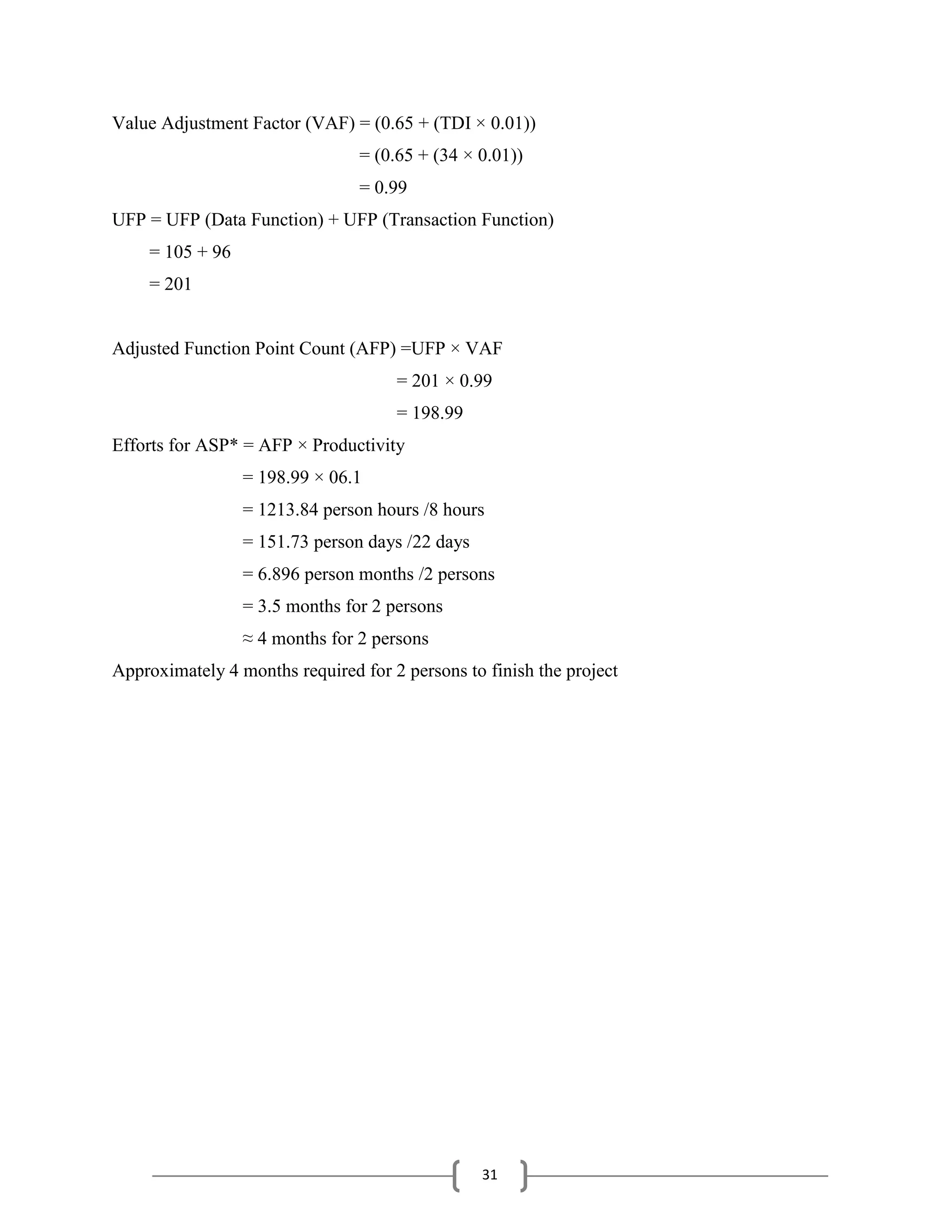 Value Adjustment Factor (VAF) = (0.65 + (TDI × 0.01))

= (0.65 + (34 × 0.01))

= 0.99

UFP = UFP (Data Function) + UFP (Transaction Function)

= 105 + 96

= 201

Adjusted Function Point Count (AFP) =UFP × VAF

= 201 × 0.99

= 198.99

Efforts for ASP* = AFP × Productivity

= 198.99 × 06.1

= 1213.84 person hours /8 hours

= 151.73 person days /22 days

= 6.896 person months /2 persons

= 3.5 months for 2 persons

≈ 4 months for 2 persons

Approximately 4 months required for 2 persons to finish the project

31